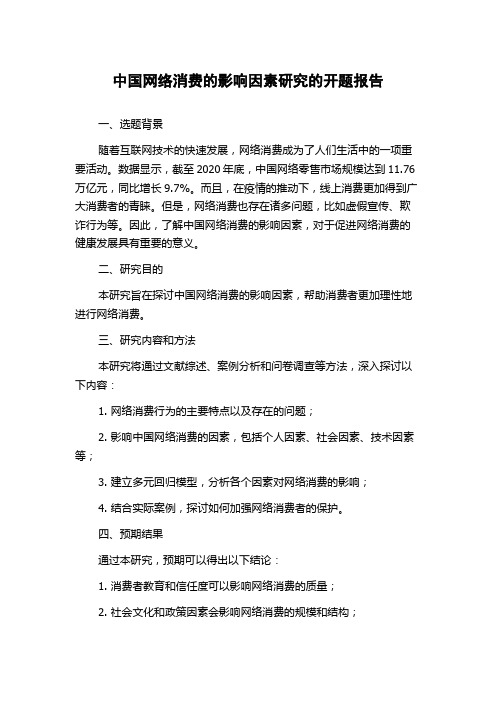 中国网络消费的影响因素研究的开题报告

一、选题背景

随着互联网技术的快速发展，网络消费成为了人们生活中的一项重要活动。数据显示，截至 2020 年底，中国网络零售市场规模达到 11.76 万亿元，同比增长 9.7%。而且，在疫情的推动下，线上消费更加得到广大消费者的青睐。但是，网络消费也存在诸多问题，比如虚假宣传、欺诈行为等。因此，了解中国网络消费的影响因素，对于促进网络消费的健康发展具有重要的意义。

二、研究目的

本研究旨在探讨中国网络消费的影响因素，帮助消费者更加理性地进行网络消费。

三、研究内容和方法

本研究将通过文献综述、案例分析和问卷调查等方法，深入探讨以下内容：

1. 网络消费行为的主要特点以及存在的问题；

2. 影响中国网络消费的因素，包括个人因素、社会因素、技术因素等；

3. 建立多元回归模型，分析各个因素对网络消费的影响；

4. 结合实际案例，探讨如何加强网络消费者的保护。

四、预期结果

通过本研究，预期可以得出以下结论：

1. 消费者教育和信任度可以影响网络消费的质量；

2. 社会文化和政策因素会影响网络消费的规模和结构；